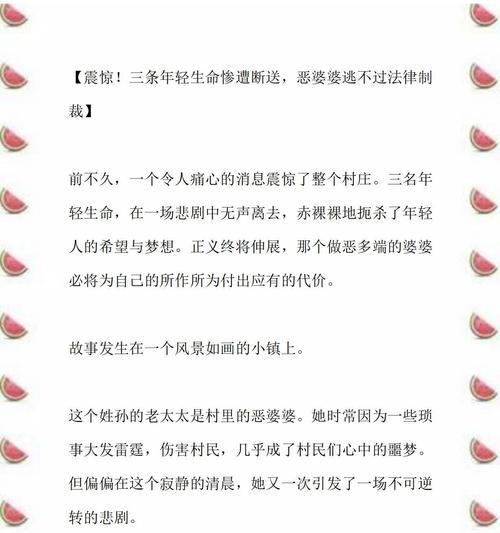 【震惊！三条年轻生命惨遭断送，恶婆婆逃不过法律制裁】

前不久，一个令人痛心的消息震惊了整个村庄。三名年轻生命，在一场悲剧中无声离去，赤裸裸地扼杀了年轻人的希望与梦想。正义终将伸展，那个做恶多端的婆婆必将为自己的所作所为付出应有的代价。

故事发生在一个风景如画的小镇上。

这个姓孙的老太太是村里的恶婆婆。她时常因为一些琐事大发雷霆，伤害村民，几乎成了村民们心中的噩梦。但偏偏在这个寂静的清晨，她又一次引发了一场不可逆转的悲剧。